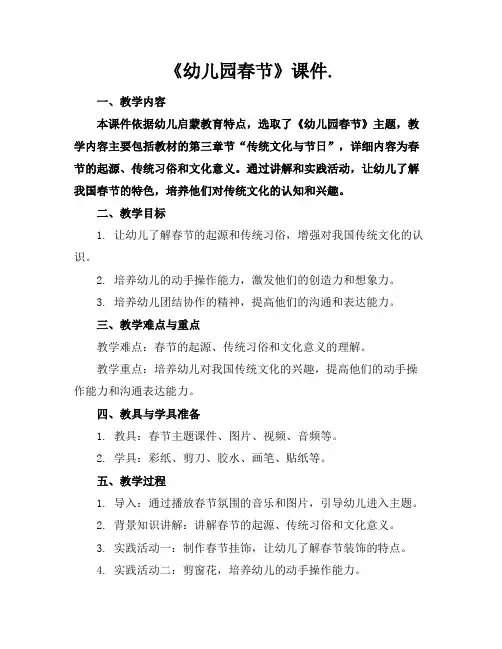 《幼儿园春节》课件.

一、教学内容

本课件依据幼儿启蒙教育特点，选取了《幼儿园春节》主题，教学内容主要包括教材的第三章节“传统文化与节日”，详细内容为春节的起源、传统习俗和文化意义。通过讲解和实践活动，让幼儿了解我国春节的特色，培养他们对传统文化的认知和兴趣。

二、教学目标

1. 让幼儿了解春节的起源和传统习俗，增强对我国传统文化的认识。

2. 培养幼儿的动手操作能力，激发他们的创造力和想象力。

3. 培养幼儿团结协作的精神，提高他们的沟通和表达能力。

三、教学难点与重点

教学难点：春节的起源、传统习俗和文化意义的理解。

教学重点：培养幼儿对我国传统文化的兴趣，提高他们的动手操作能力和沟通表达能力。

四、教具与学具准备

1. 教具：春节主题课件、图片、视频、音频等。

2. 学具：彩纸、剪刀、胶水、画笔、贴纸等。

五、教学过程

1. 导入：通过播放春节氛围的音乐和图片，引导幼儿进入主题。

2. 背景知识讲解：讲解春节的起源、传统习俗和文化意义。

3. 实践活动一：制作春节挂饰，让幼儿了解春节装饰的特点。

4. 实践活动二：剪窗花，培养幼儿的动手操作能力。